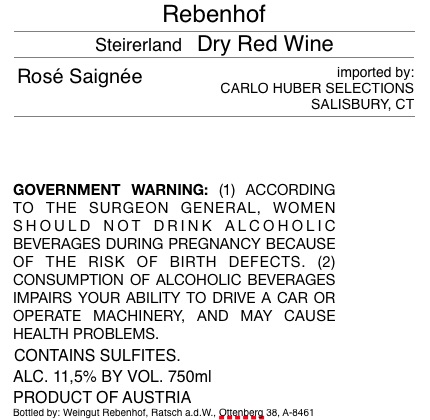 Rebenhof

Steirerland Dry Red Wine

Rosé Saignée

imported by:
CARLO HUBER SELECTIONS
SALISBURY, CT

GOVERNMENT WARNING: (1) ACCORDING TO THE SURGEON GENERAL, WOMEN SHOULD NOT DRINK ALCOHOLIC BEVERAGES DURING PREGNANCY BECAUSE OF THE RISK OF BIRTH DEFECTS. (2) CONSUMPTION OF ALCOHOLIC BEVERAGES IMPAIRS YOUR ABILITY TO DRIVE A CAR OR OPERATE MACHINERY, AND MAY CAUSE HEALTH PROBLEMS.

CONTAINS SULFITES.

ALC. 11,5% BY VOL. 750ml

PRODUCT OF AUSTRIA

Bottled by: Weingut Rebenhof, Ratsch a.d.W., Ottenberg 38, A-8461